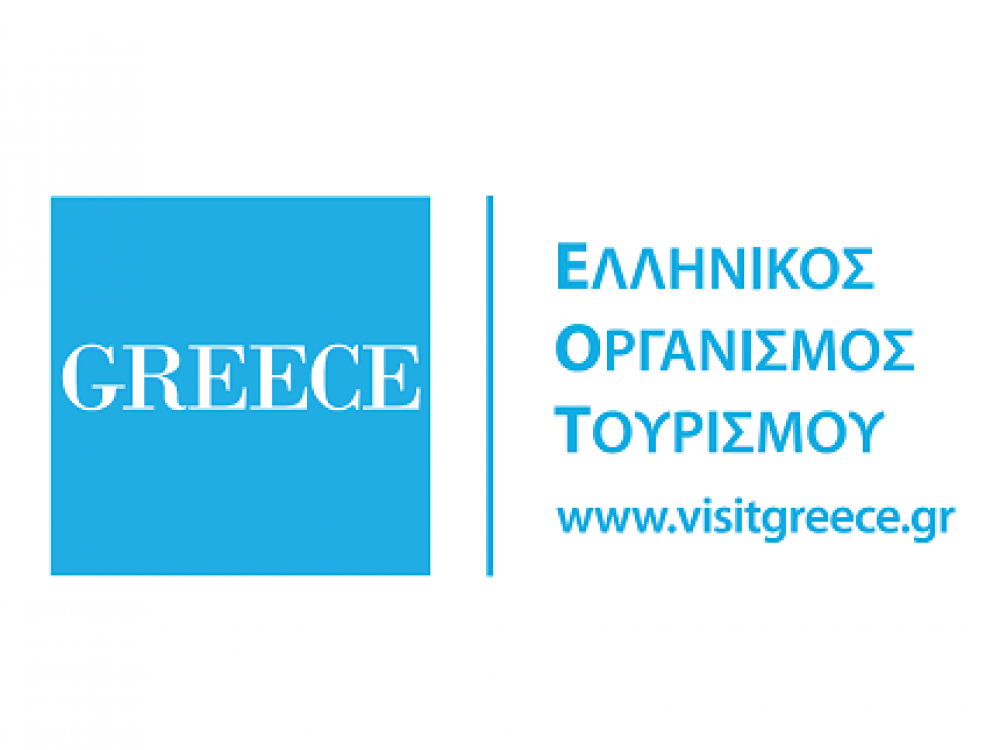 GREECE

ΕΛΛΗΝΙΚΟΣ
ΟΡΓΑΝΙΣΜΟΣ
ΤΟΥΡΙΣΜΟΥ
www.visitgreece.gr